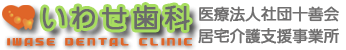 いわせ歯科
IWASE DENTAL CLINIC
医療法人社団十善会
居宅介護支援事業所